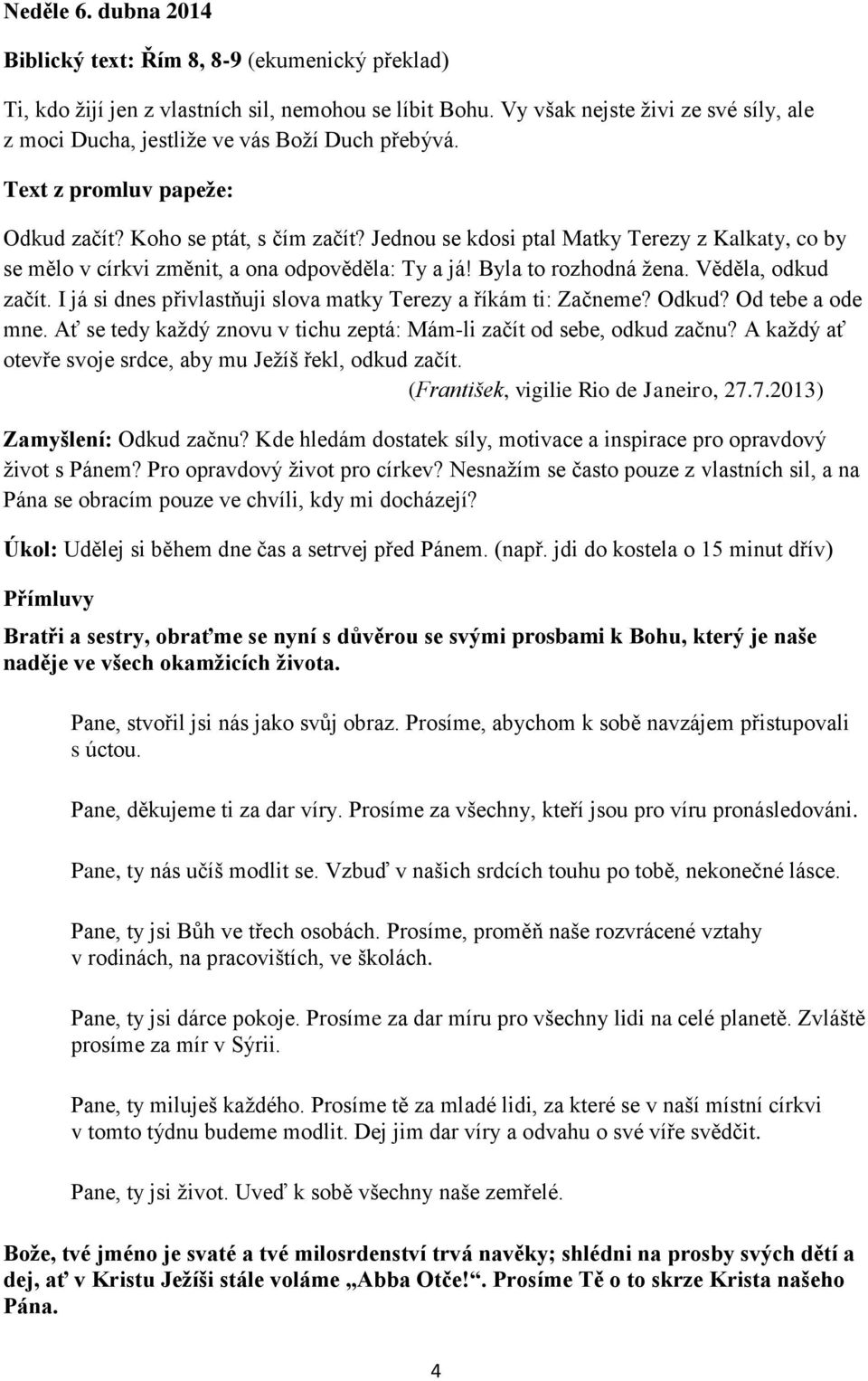 Neděle 6. dubna 2014

Biblický text: Řím 8, 8-9 (ekumenický překlad)

Ti, kdo žijí jen z vlastních sil, nemohou se líbit Bohu. Vy však nejste živi ze své síly, ale z moci Ducha, jestliže ve vás Boží Duch přebývá.

Text z promluv papeže:

Odkud začít? Koho se ptát, s čím začít? Jednou se kdosi ptal Matky Terezy z Kalkaty, co by se mělo v církvi změnit, a ona odpověděla: Ty a já! Byla to rozhodná žena. Věděla, odkud začít. I já si dnes přivlastňuji slova matky Terezy a říkám ti: Začneme? Odkud? Od tebe a ode mne. Ať se tedy každý znovu v tichu zeptá: Mám-li začít od sebe, odkud začnu? A každý ať otevře svoje srdce, aby mu Ježíš řekl, odkud začít.
(František, vigilie Rio de Janeiro, 27.7.2013)

Zamyšlení: Odkud začnu? Kde hledám dostatek síly, motivace a inspirace pro opravdový život s Pánem? Pro opravdový život pro církev? Nesnažím se často pouze z vlastních sil, a na Pána se obracím pouze ve chvíli, kdy mi docházejí?

Úkol: Udělej si během dne čas a setrvej před Pánem. (např. jdi do kostela o 15 minut dřív)

Přímluvy

Bratři a sestry, obraťme se nyní s důvěrou se svými prosbami k Bohu, který je naše naděje ve všech okamžicích života.

Pane, stvořil jsi nás jako svůj obraz. Prosíme, abychom k sobě navzájem přistupovali s úctou.

Pane, děkujeme ti za dar víry. Prosíme za všechny, kteří jsou pro víru pronásledováni.

Pane, ty nás učíš modlit se. Vzbuď v našich srdcích touhu po tobě, nekonečné lásce.

Pane, ty jsi Bůh ve třech osobách. Prosíme, proměň naše rozvrácené vztahy v rodinách, na pracovištích, ve školách.

Pane, ty jsi dárce pokoje. Prosíme za dar míru pro všechny lidi na celé planetě. Zvláště prosíme za mír v Sýrii.

Pane, ty miluješ každého. Prosíme tě za mladé lidi, za které se v naší místní církvi v tomto týdnu budeme modlit. Dej jim dar víry a odvahu o své víře svědčit.

Pane, ty jsi život. Uveď k sobě všechny naše zemřelé.

Bože, tvé jméno je svaté a tvé milosrdenství trvá navěky; shlédni na prosby svých dětí a dej, ať v Kristu Ježíši stále voláme „Abba Otče!“. Prosíme Tě o to skrze Krista našeho Pána.

4